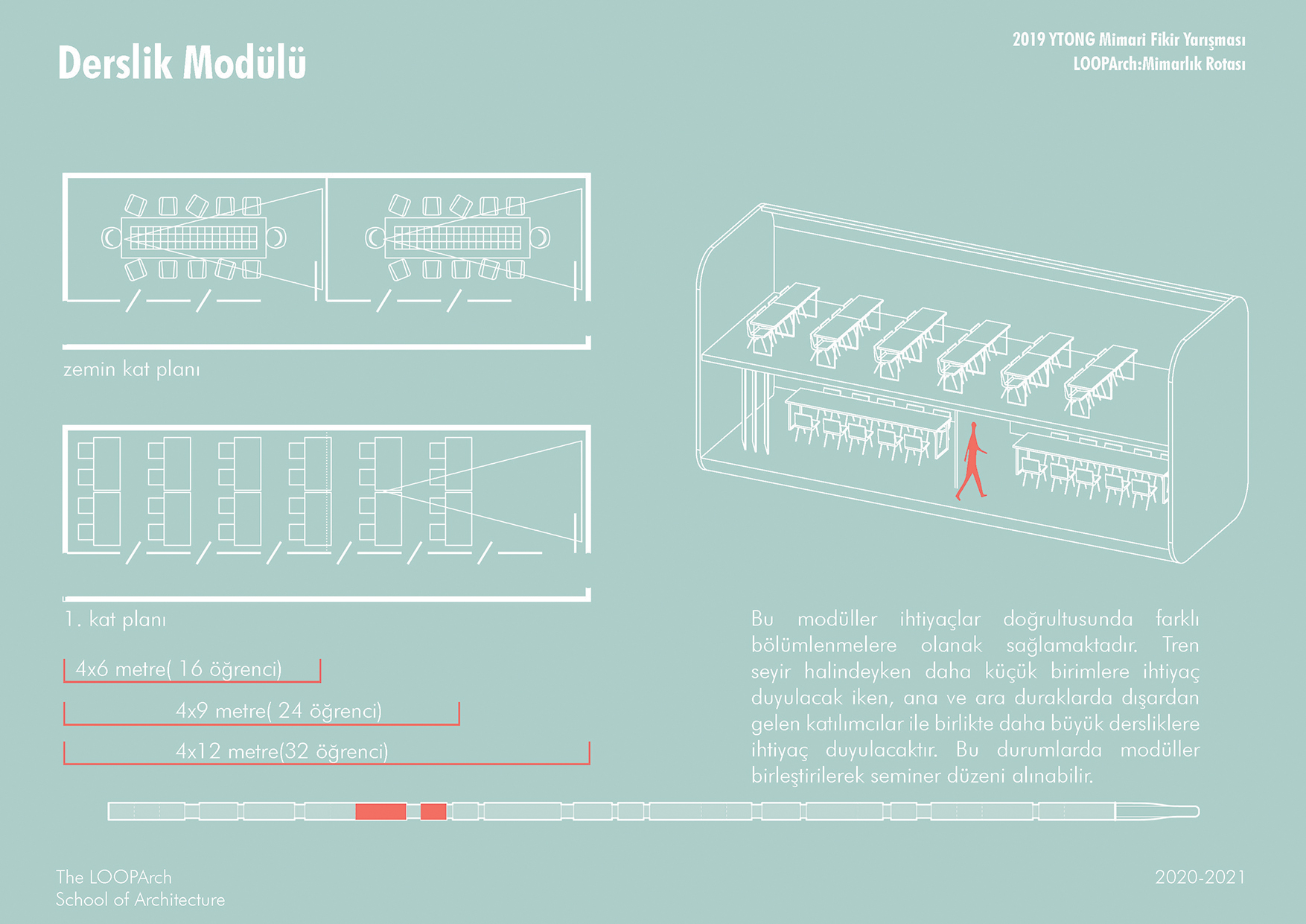 Derslik Modülü

2019 YTONG Mimari Fikir Yarışması
LOOPArch:Mimarlık Rotası

zemin kat planı

1. kat planı

4x6 metre( 16 öğrenci)

4x9 metre( 24 öğrenci)

4x12 metre(32 öğrenci)

Bu modüller ihtiyaçlar doğrultusunda farklı bölümlenmelere olanak sağlamaktadır. Tren seyir halindeyken daha küçük birimlere ihtiyaç duyulacak iken, ana ve ara duraklarda dışardan gelen katılımcılar ile birlikte daha büyük dersliklere ihtiyaç duyulacaktır. Bu durumlarda modüller birleştirilerek seminer düzeni alınabilir.

The LOOPArch
School of Architecture

2020-2021